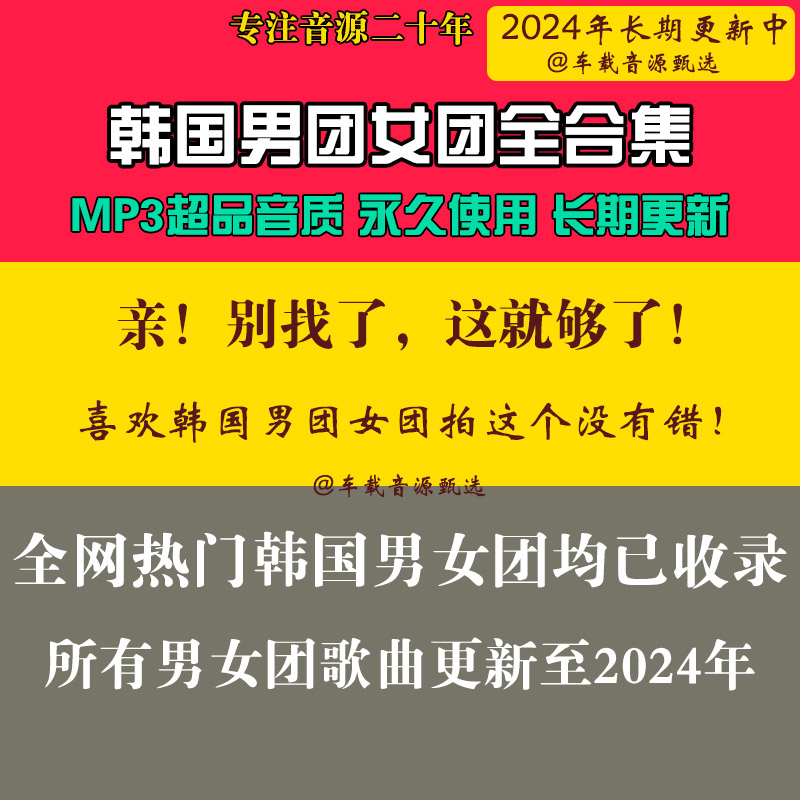 专注音源二十年

2024年长期更新中
@车载音源甄选

韩国男团女团全合集

MP3超品音质 永久使用 长期更新

亲！别找了，这就够了！

喜欢韩国男团女团拍这个没有错！

@车载音源甄选

全网热门韩国男女团均已收录

所有男女团歌曲更新至2024年